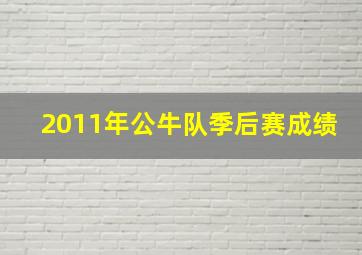 2011年公牛队季后赛成绩